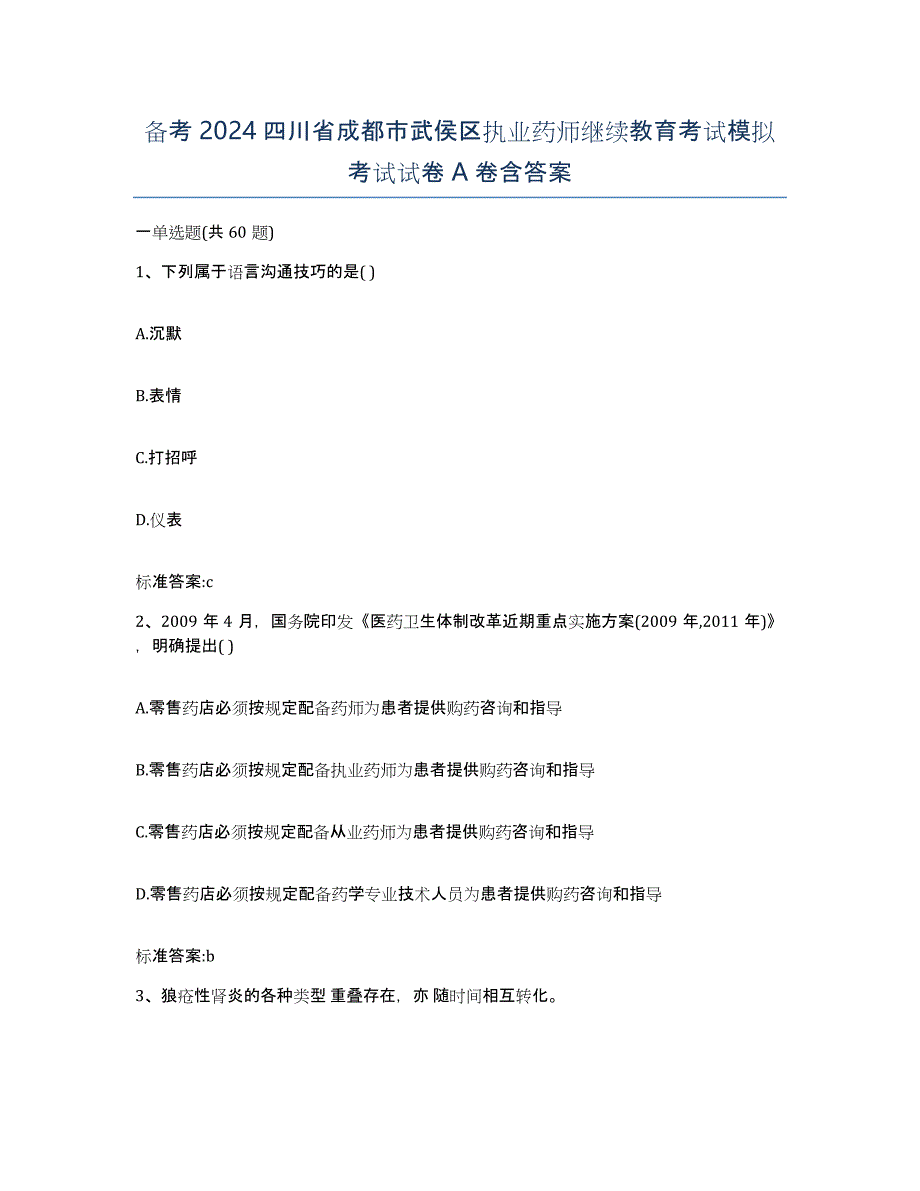 备考 2024 四川省成都市武侯区执业药师继续教育考试模拟考试试卷 A 卷含答案

一单选题(共 60 题)

1、下列属于语言沟通技巧的是( )

A.沉默

B.表情

C.打招呼

D.仪表

标准答案:c

2、2009 年 4 月，国务院印发《医药卫生体制改革近期重点实施方案(2009 年,2011 年)》，明确提出( )

A.零售药店必须按规定配备药师为患者提供购药咨询和指导

B.零售药店必须按规定配备执业药师为患者提供购药咨询和指导

C.零售药店必须按规定配备从业药师为患者提供购药咨询和指导

D.零售药店必须按规定配备药学专业技术人员为患者提供购药咨询和指导

标准答案:b

3、狼疮性肾炎的各种类型 重叠存在，亦 随时间相互转化。